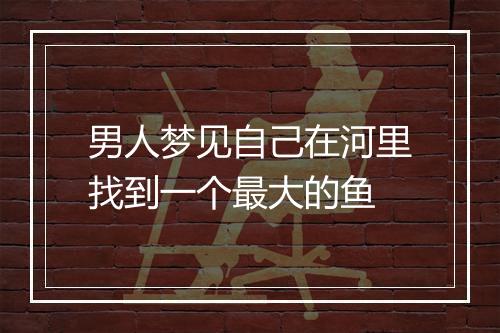 男人梦见自己在河里找到一个最大的鱼